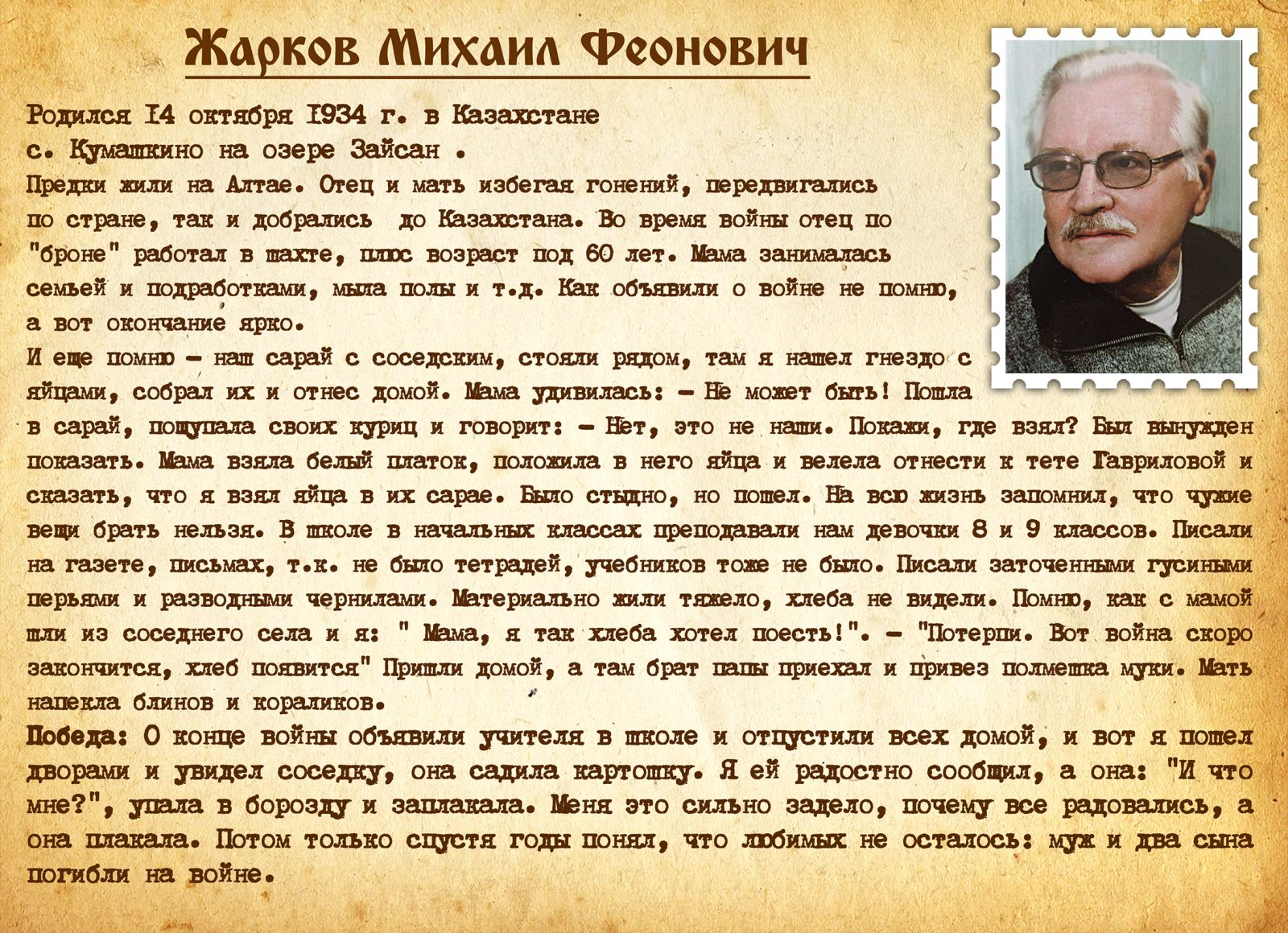 Жарков Михаил Феонович

Родился I4 октября I934 г. в Казахстане с. Кумашкино на озере Зайсан .
Предки жили на Алтае. Отец и мать избегая гонений, передвигались по стране, так и добрались до Казахстана. Во время войны отец по "броне" работал в шахте, плюс возраст под 60 лет. Мама занималась семьей и подработками, мыла полы и т.д. Как объявили о войне не помню, а вот окончание ярко.
И еще помню - наш сарай с соседским, стояли рядом, там я нашел гнездо с яйцами, собрал их и отнес домой. Мама удивилась: - Не может быть! Пошла в сарай, пощупала своих куриц и говорит: - Нет, это не наши. Покажи, где взял? Был вынужден показать. Мама взяла белый платок, положила в него яйца и велела отнести к тете Гавриловой и сказать, что я взял яйца в их сарае. Было стыдно, но пошел. На всю жизнь запомнил, что чужие вещи брать нельзя. В школе в начальных классах преподавали нам девочки 8 и 9 классов. Писали на газете, письмах, т.к. не было тетрадей, учебников тоже не было. Писали заточенными гусиными перьями и разводными чернилами. Материально жили тяжело, хлеба не видели. Помню, как с мамой шли из соседнего села и я: " Мама, я так хлеба хотел поесть!". - "Потерпи. Вот война скоро закончится, хлеб появится" Пришли домой, а там брат папы приехал и привез полмешка муки. Мать напекла блинов и кораликов.
Победа: О конце войны объявили учителя в школе и отпустили всех домой, и вот я пошел дворами и увидел соседку, она садила картошку. Я ей радостно сообщил, а она: "И что мне?", упала в борозду и заплакала. Меня это сильно задело, почему все радовались, а она плакала. Потом только спустя годы понял, что любимых не осталось: муж и два сына погибли на войне.